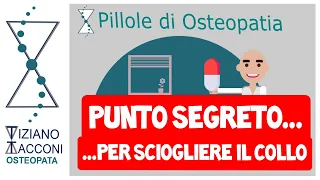 TIZIANO
TACCONI
OSTEOPATA

Pillole di Osteopatia

PUNTO SEGRETO...
...PER SCIOGLIERE IL COLLO